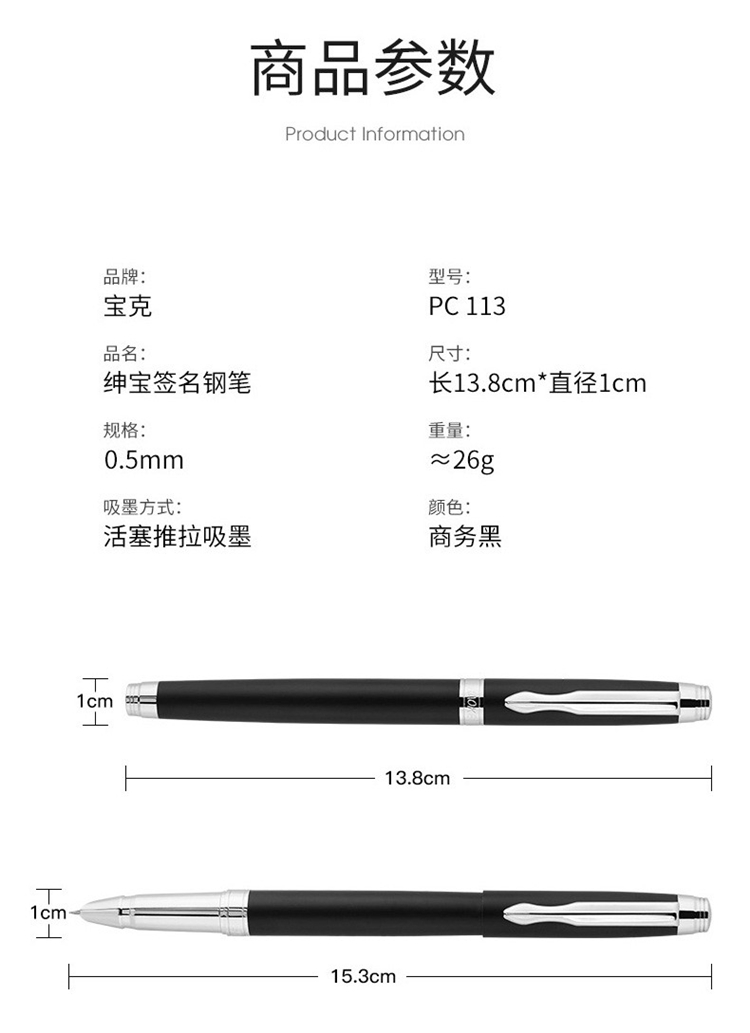 商品参数

Product Information

品牌:
宝克

品名:
绅宝签名钢笔

规格:
0.5mm

吸墨方式:
活塞推拉吸墨

型号:
PC 113

尺寸:
长13.8cm*直径1cm

重量:
≈26g

颜色:
商务黑

1cm

13.8cm

1cm

15.3cm